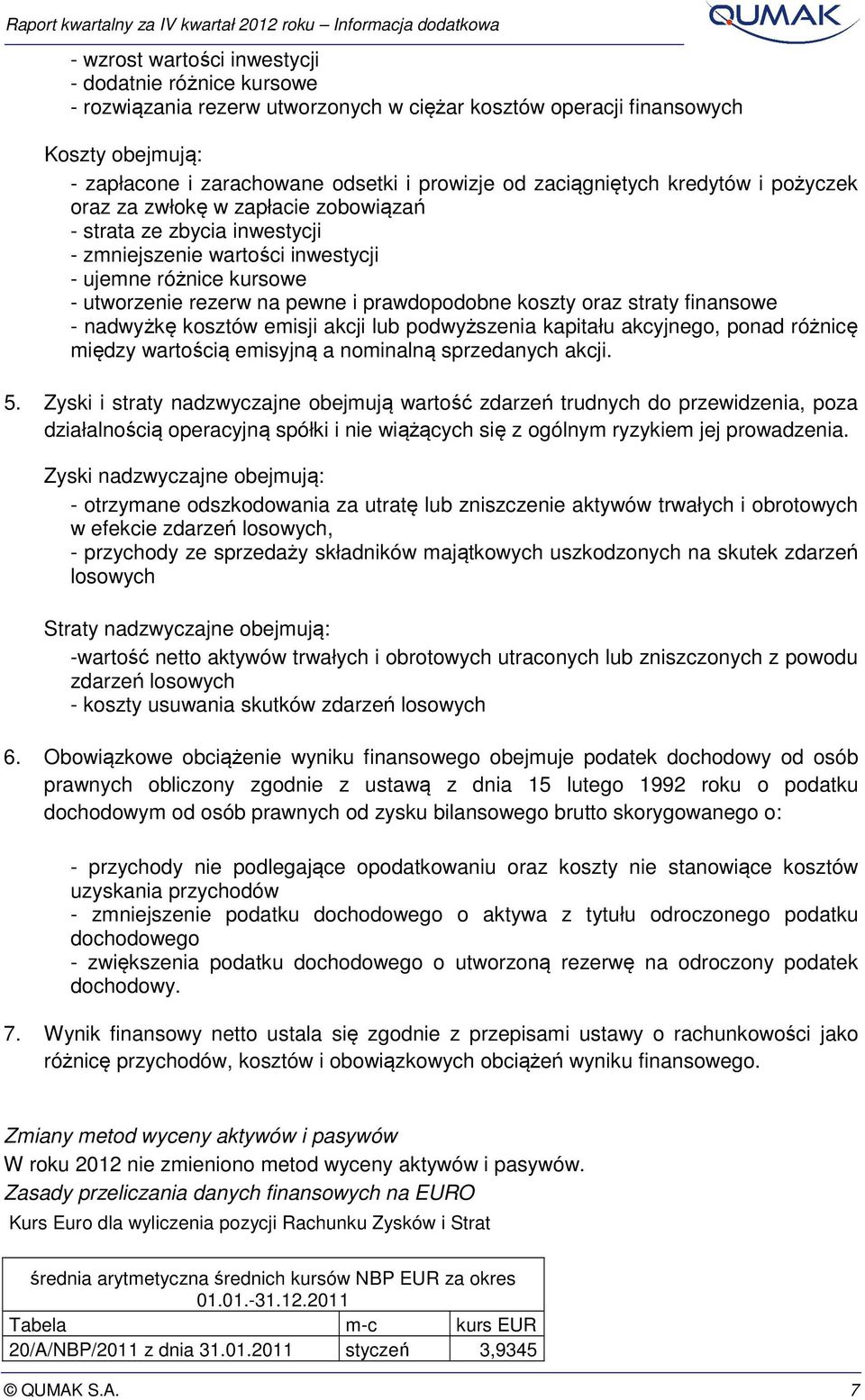 Raport kwartalny za IV kwartał 2012 roku – Informacja dodatkowa

QUMAK

- wzrost wartości inwestycji
- dodatnie różnice kursowe
- rozwiązania rezerw utworzonych w ciężar kosztów operacji finansowych

Koszty obejmują:
- zapłacone i zarachowane odsetki i prowizje od zaciągniętych kredytów i pożyczek oraz za zwłokę w zapłacie zobowiązań
- strata ze zbycia inwestycji
- zmniejszenie wartości inwestycji
- ujemne różnice kursowe
- utworzenie rezerw na pewne i prawdopodobne koszty oraz straty finansowe
- nadwyżkę kosztów emisji akcji lub podwyższenia kapitału akcyjnego, ponad różnicę między wartością emisyjną a nominalną sprzedanych akcji.

5. Zyski i straty nadzwyczajne obejmują wartość zdarzeń trudnych do przewidzenia, poza działalnością operacyjną spółki i nie wiążących się z ogólnym ryzykiem jej prowadzenia.

Zyski nadzwyczajne obejmują:
- otrzymane odszkodowania za utratę lub zniszczenie aktywów trwałych i obrotowych w efekcie zdarzeń losowych,
- przychody ze sprzedaży składników majątkowych uszkodzonych na skutek zdarzeń losowych

Straty nadzwyczajne obejmują:
-wartość netto aktywów trwałych i obrotowych utraconych lub zniszczonych z powodu zdarzeń losowych
- koszty usuwania skutków zdarzeń losowych

6. Obowiązkowe obciążenie wyniku finansowego obejmuje podatek dochodowy od osób prawnych obliczony zgodnie z ustawą z dnia 15 lutego 1992 roku o podatku dochodowym od osób prawnych od zysku bilansowego brutto skorygowanego o:

- przychody nie podlegające opodatkowaniu oraz koszty nie stanowiące kosztów uzyskania przychodów
- zmniejszenie podatku dochodowego o aktywa z tytułu odroczonego podatku dochodowego
- zwiększenia podatku dochodowego o utworzoną rezerwę na odroczony podatek dochodowy.

7. Wynik finansowy netto ustala się zgodnie z przepisami ustawy o rachunkowości jako różnicę przychodów, kosztów i obowiązkowych obciążeń wyniku finansowego.

Zmiany metod wyceny aktywów i pasywów
W roku 2012 nie zmieniono metod wyceny aktywów i pasywów.
Zasady przeliczania danych finansowych na EURO
Kurs Euro dla wyliczenia pozycji Rachunku Zysków i Strat

| średnia arytmetyczna średnich kursów NBP EUR za okres 01.01.-31.12.2011 | | |
|---|---|---|
| Tabela | m-c | kurs EUR |
| 20/A/NBP/2011 z dnia 31.01.2011 | styczeń | 3,9345 |

© QUMAK S.A. 7